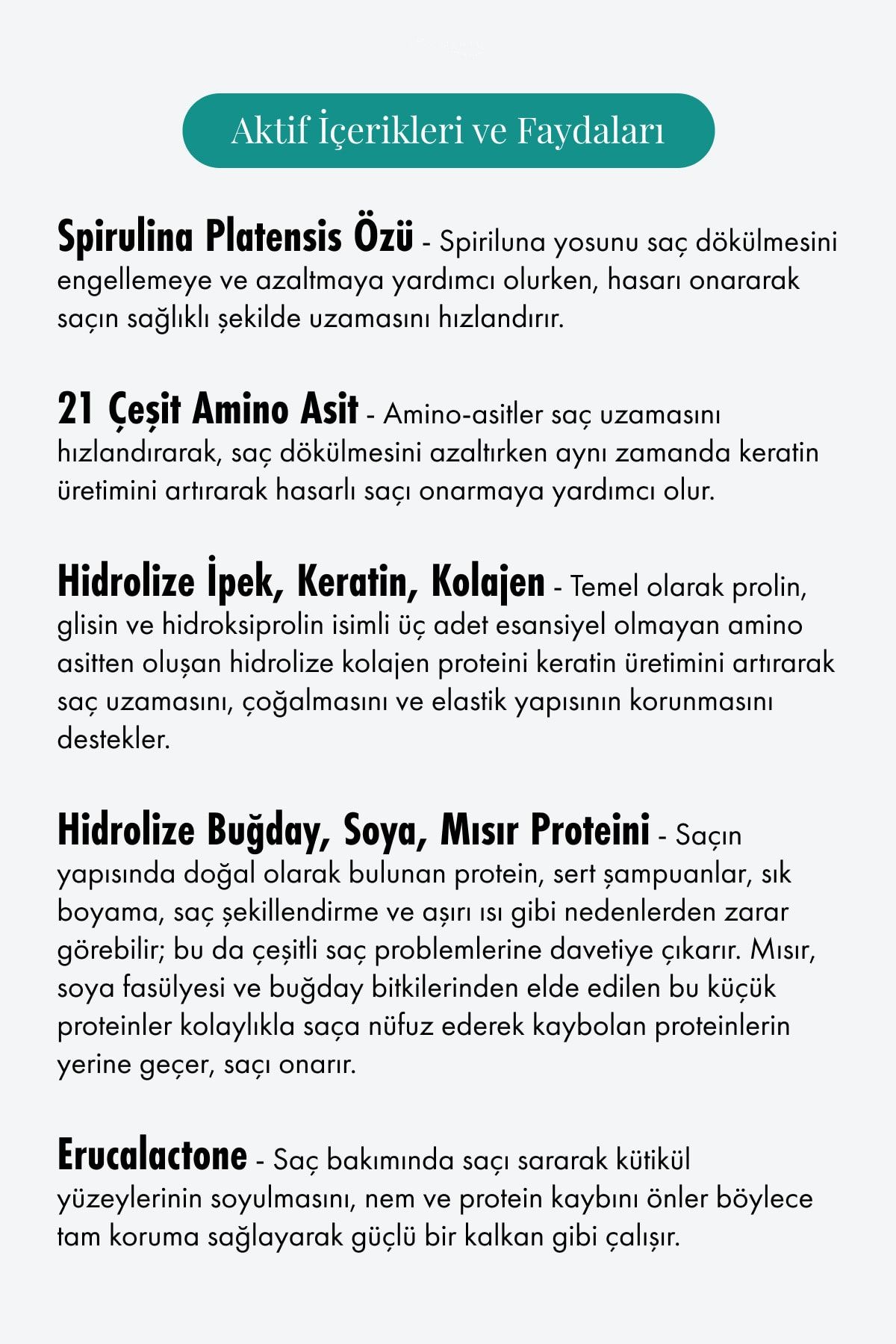 Aktif İçerikleri ve Faydaları

Spirulina Platensis Özü - Spiriluna yosunu saç dökülmesini engellemeye ve azaltmaya yardımcı olurken, hasarı onararak saçın sağlıklı şekilde uzamasını hızlandırır.

21 Çeşit Amino Asit - Amino-asitler saç uzamasını hızlandırarak, saç dökülmesini azaltırken aynı zamanda keratin üretimini artırarak hasarlı saçı onarmaya yardımcı olur.

Hidrolize İpek, Keratin, Kolajen - Temel olarak prolin, glisin ve hidroksiprolin isimli üç adet esansiyel olmayan amino asitten oluşan hidrolize kolajen proteini keratin üretimini artırarak saç uzamasını, çoğalmasını ve elastik yapısının korunmasını destekler.

Hidrolize Buğday, Soya, Mısır Proteini - Saçın yapısında doğal olarak bulunan protein, sert şampuanlar, sık boyama, saç şekillendirme ve aşırı ısı gibi nedenlerden zarar görebilir; bu da çeşitli saç problemlerine davetiye çıkarır. Mısır, soya fasülyesi ve buğday bitkilerinden elde edilen bu küçük proteinler kolaylıkla saça nüfuz ederek kaybolan proteinlerin yerine geçer, saçı onarır.

Erucalactone - Saç bakımında saçı sararak kütikül yüzeylerinin soyulmasını, nem ve protein kaybını önler böylece tam koruma sağlayarak güçlü bir kalkan gibi çalışır.